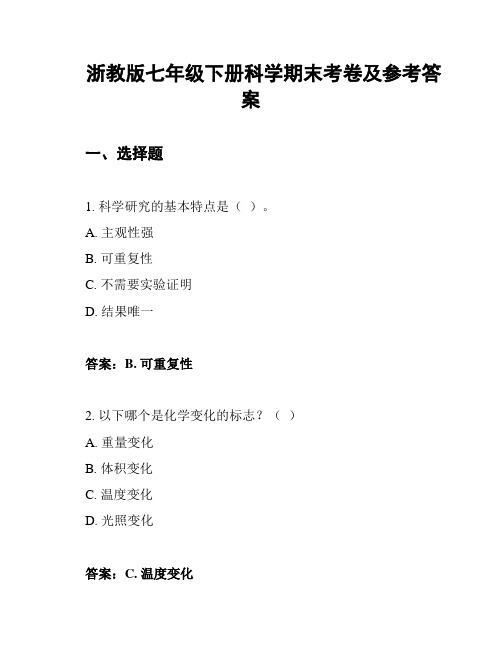 浙教版七年级下册科学期末考卷及参考答案

一、选择题

1. 科学研究的基本特点是（ ）。

A. 主观性强

B. 可重复性

C. 不需要实验证明

D. 结果唯一

答案：B. 可重复性

2. 以下哪个是化学变化的标志？（ ）

A. 重量变化

B. 体积变化

C. 温度变化

D. 光照变化

答案：C. 温度变化